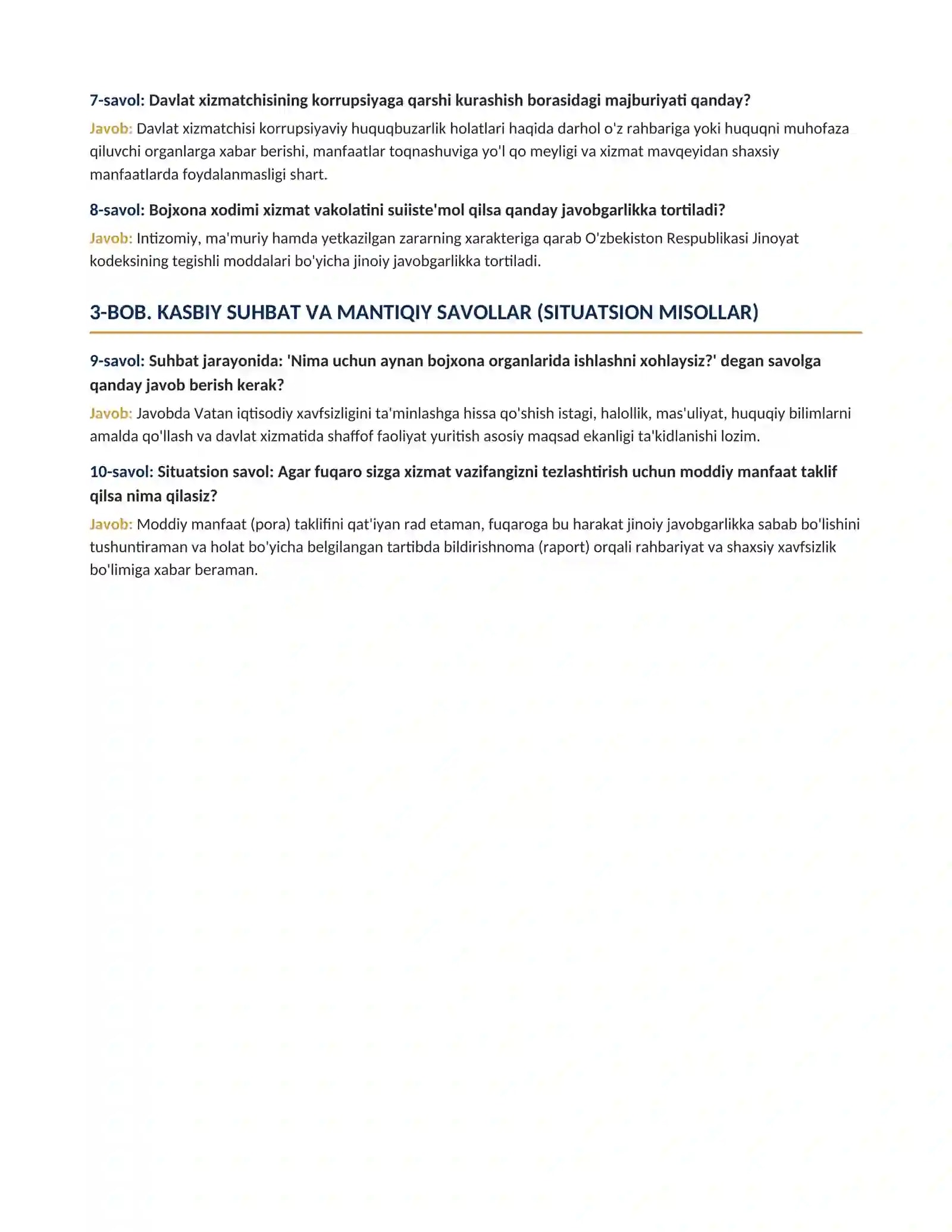 7-savol: Davlat xizmatchisining korrupsiyaga qarshi kurashish borasidagi majburiyati qanday?

Javob: Davlat xizmatchisi korrupsiyaviy huquqbuzarlik holatlari haqida darhol o'z rahbariga yoki huquqni muhofaza qiluvchi organlarga xabar berishi, manfaatlar toqnashuviga yo'l qo meyligi va xizmat mavqeyidan shaxsiy manfaatlarda foydalanmasligi shart.

8-savol: Bojxona xodimi xizmat vakolatini suiiste'mol qilsa qanday javobgarlikka tortiladi?

Javob: Intizomiy, ma'muriy hamda yetkazilgan zararning xarakteriga qarab O'zbekiston Respublikasi Jinoyat kodeksining tegishli moddalari bo'yicha jinoiy javobgarlikka tortiladi.

3-BOB. KASBIY SUHBAT VA MANTIQIY SAVOLLAR (SITUATSION MISOLLAR)

9-savol: Suhbat jarayonida: 'Nima uchun aynan bojxona organlarida ishlashni xohlaysiz?' degan savolga qanday javob berish kerak?

Javob: Javobda Vatan iqtisodiy xavfsizligini ta'minlashga hissa qo'shish istagi, halollik, mas'uliyat, huquqiy bilimlarni amalda qo'llash va davlat xizmatida shaffof faoliyat yuritish asosiy maqsad ekanligi ta'kidlanishi lozim.

10-savol: Situatsion savol: Agar fuqaro sizga xizmat vazifangizni tezlashtirish uchun moddiy manfaat taklif qilsa nima qilasiz?

Javob: Moddiy manfaat (pora) taklifini qat'iyan rad etaman, fuqaroga bu harakat jinoiy javobgarlikka sabab bo'lishini tushuntiraman va holat bo'yicha belgilangan tartibda bildirishnoma (raport) orqali rahbariyat va shaxsiy xavfsizlik bo'limiga xabar beraman.